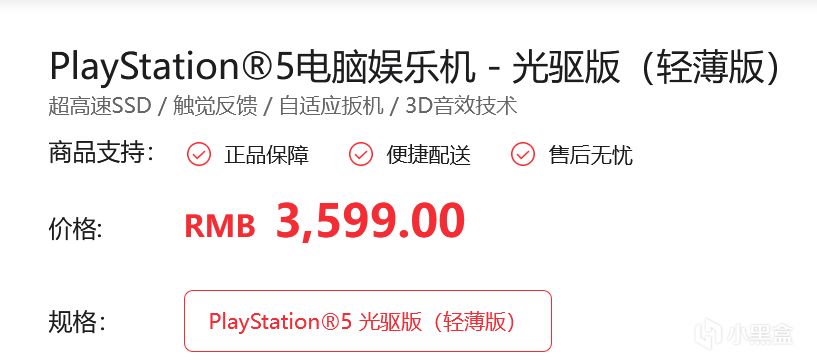 PlayStation®5电脑娱乐机 - 光驱版（轻薄版）
超高速SSD / 触觉反馈 / 自适应扳机 / 3D音效技术

商品支持： 正品保障 便捷配送 售后无忧

价格： RMB 3,599.00

规格： PlayStation®5 光驱版（轻薄版）

小黑盒